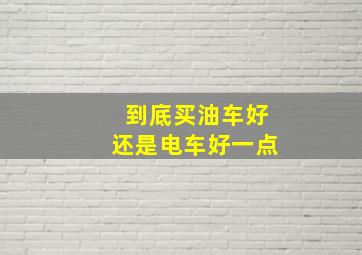 到底买油车好
还是电车好一点